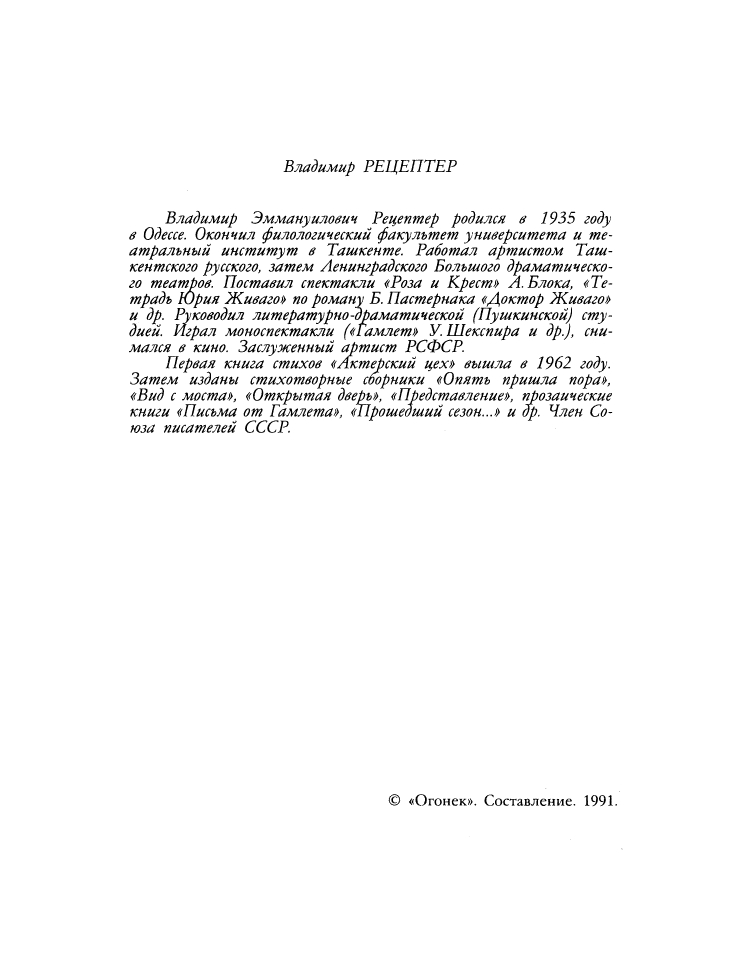 Владимир РЕЦЕПТЕР

Владимир Эммануилович Рецептер родился в 1935 году в Одессе. Окончил филологический факультет университета и театральный институт в Ташкенте. Работал артистом Ташкентского русского, затем Ленинградского Большого драматического театров. Поставил спектакли «Роза и Крест» А. Блока, «Тетрадь Юрия Живаго» по роману Б. Пастернака «Доктор Живаго» и др. Руководил литературно-драматической (Пушкинской) студией. Играл моноспектакли («Гамлет» У. Шекспира и др.), снимался в кино. Заслуженный артист РСФСР.

Первая книга стихов «Актерский цех» вышла в 1962 году. Затем изданы стихотворные сборники «Опять пришла пора», «Вид с моста», «Открытая дверь», «Представление», прозаические книги «Письма от Гамлета», «Прошедший сезон...» и др. Член Союза писателей СССР.

© «Огонек». Составление. 1991.